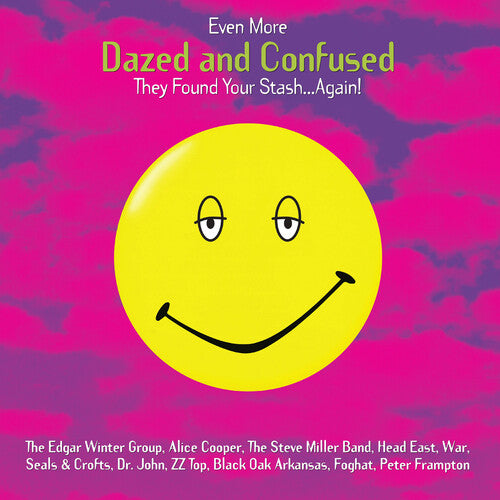 Even More
Dazed and Confused
They Found Your Stash...Again!

The Edgar Winter Group, Alice Cooper, The Steve Miller Band, Head East, War, Seals & Crofts, Dr. John, ZZ Top, Black Oak Arkansas, Foghat, Peter Frampton